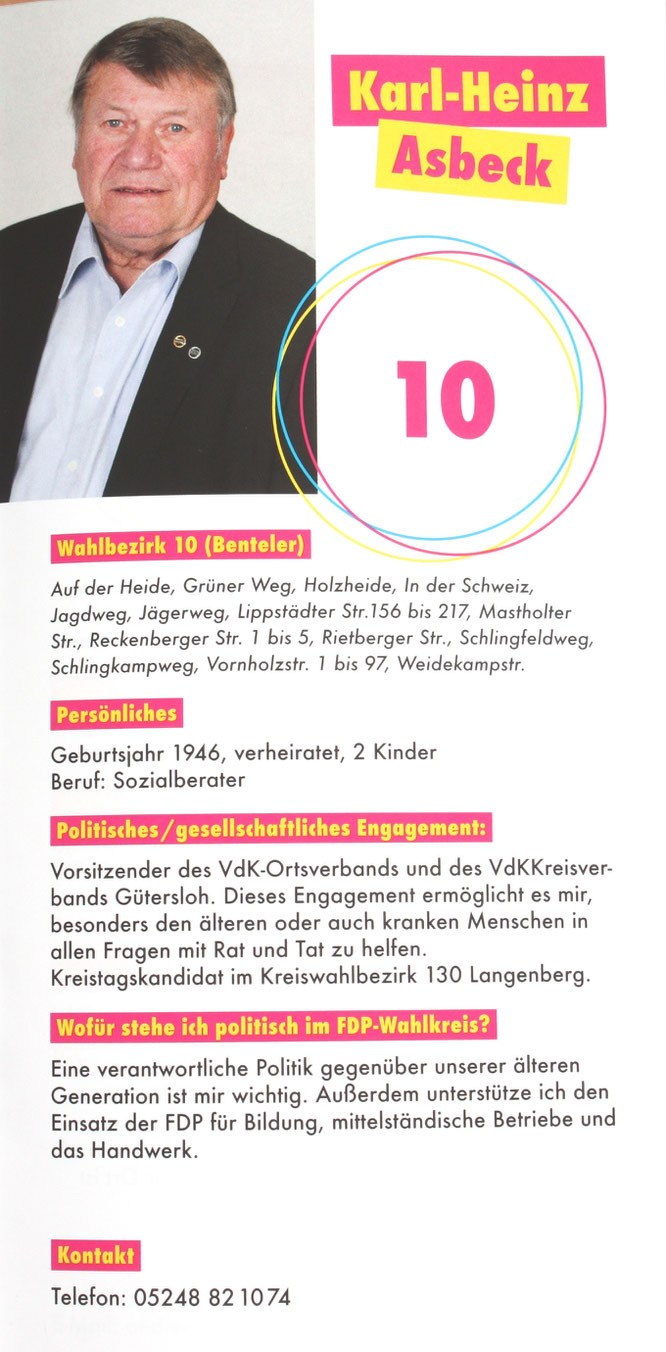 Karl-Heinz Asbeck

10

Wahlbezirk 10 (Benteler)

Auf der Heide, Grüner Weg, Holzheide, In der Schweiz, Jagdweg, Jägerweg, Lippstädter Str.156 bis 217, Mastholter Str., Reckenberger Str. 1 bis 5, Rietberger Str., Schlingfeldweg, Schlingkampweg, Vornholzstr. 1 bis 97, Weidekampstr.

Persönliches

Geburtsjahr 1946, verheiratet, 2 Kinder
Beruf: Sozialberater

Politisches/gesellschaftliches Engagement:

Vorsitzender des VdK-Ortsverbands und des VdKKreisverbands Gütersloh. Dieses Engagement ermöglicht es mir, besonders den älteren oder auch kranken Menschen in allen Fragen mit Rat und Tat zu helfen. Kreistagskandidat im Kreiswahlbezirk 130 Langenberg.

Wofür stehe ich politisch im FDP-Wahlkreis?

Eine verantwortliche Politik gegenüber unserer älteren Generation ist mir wichtig. Außerdem unterstütze ich den Einsatz der FDP für Bildung, mittelständische Betriebe und das Handwerk.

Kontakt

Telefon: 05248 82 10 74